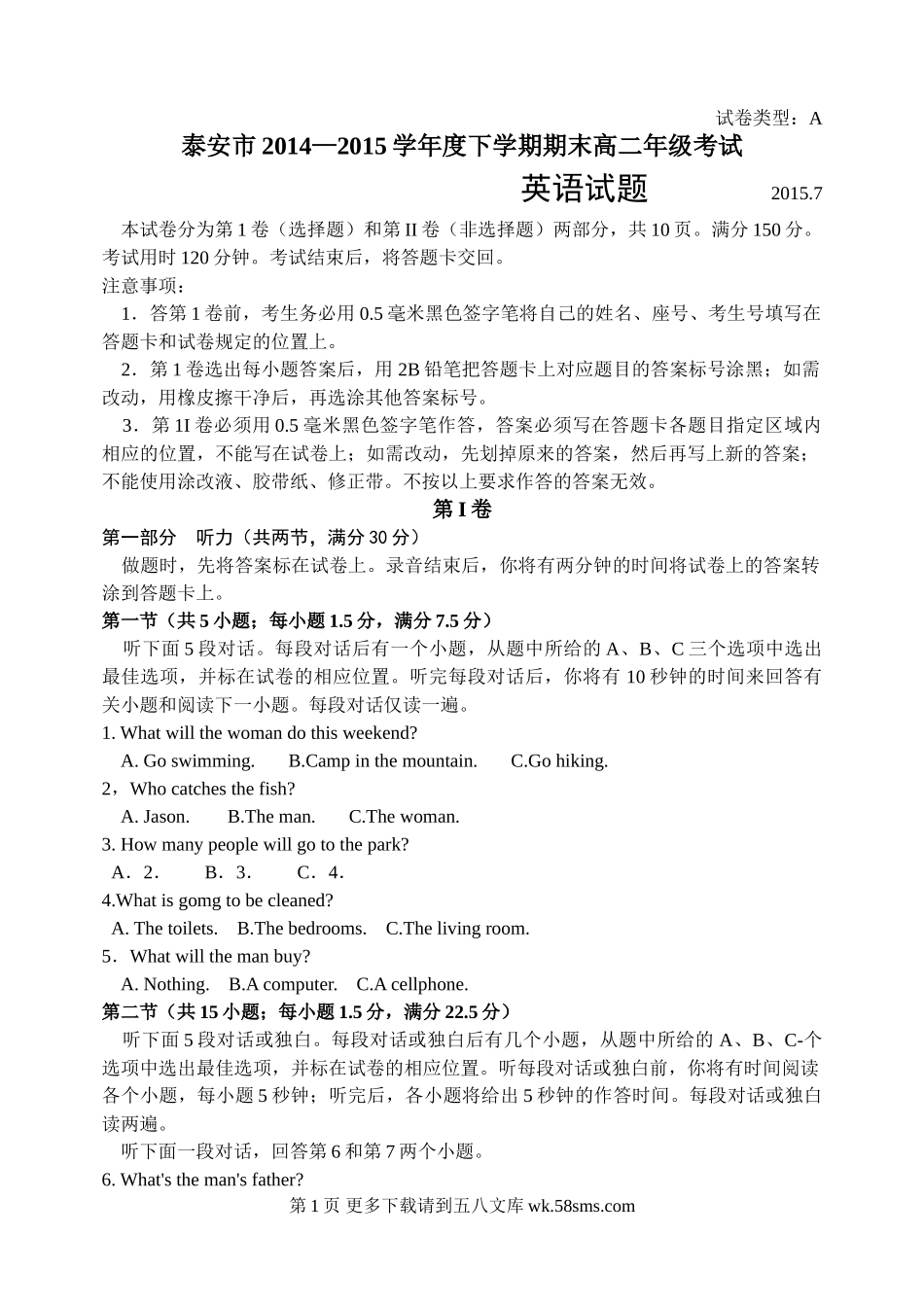 试卷类型：A

泰安市 2014—2015 学年度下学期期末高二年级考试

英语试题 2015.7

本试卷分为第 1 卷（选择题）和第 II 卷（非选择题）两部分，共 10 页。满分 150 分。考试用时 120 分钟。考试结束后，将答题卡交回。

注意事项：

1．答第 1 卷前，考生务必用 0.5 毫米黑色签字笔将自己的姓名、座号、考生号填写在答题卡和试卷规定的位置上。

2．第 1 卷选出每小题答案后，用 2B 铅笔把答题卡上对应题目的答案标号涂黑；如需改动，用橡皮擦干净后，再选涂其他答案标号。

3．第 1I 卷必须用 0.5 毫米黑色签字笔作答，答案必须写在答题卡各题目指定区域内相应的位置，不能写在试卷上；如需改动，先划掉原来的答案，然后再写上新的答案；不能使用涂改液、胶带纸、修正带。不按以上要求作答的答案无效。

第 I 卷

第一部分 听力（共两节，满分 30 分）

做题时，先将答案标在试卷上。录音结束后，你将有两分钟的时间将试卷上的答案转涂到答题卡上。

第一节（共 5 小题；每小题 1.5 分，满分 7.5 分）

听下面 5 段对话。每段对话后有一个小题，从题中所给的 A、B、C 三个选项中选出最佳选项，并标在试卷的相应位置。听完每段对话后，你将有 10 秒钟的时间来回答有关小题和阅读下一小题。每段对话仅读一遍。

1. What will the woman do this weekend?

A. Go swimming. B.Camp in the mountain. C.Go hiking.

2，Who catches the fish?

A. Jason. B.The man. C.The woman.

3. How many people will go to the park?

A．2． B．3． C．4．

4.What is gomg to be cleaned?

A. The toilets. B.The bedrooms. C.The living room.

5．What will the man buy?

A. Nothing. B.A computer. C.A cellphone.

第二节（共 15 小题；每小题 1.5 分，满分 22.5 分）

听下面 5 段对话或独白。每段对话或独白后有几个小题，从题中所给的 A、B、C-个选项中选出最佳选项，并标在试卷的相应位置。听每段对话或独白前，你将有时间阅读各个小题，每小题 5 秒钟；听完后，各小题将给出 5 秒钟的作答时间。每段对话或独白读两遍。

听下面一段对话，回答第 6 和第 7 两个小题。

6. What's the man's father?

第 1 页 更多下载请到五八文库 wk.58sms.com